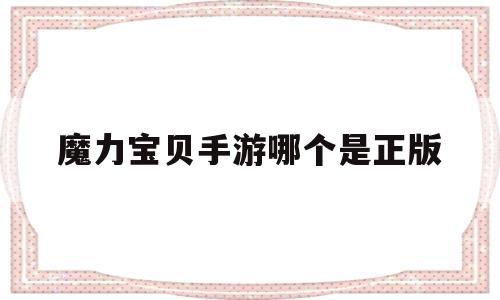 魔力宝贝手游哪个是正版